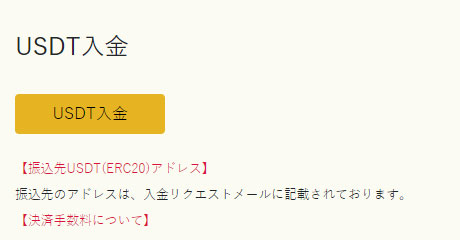 USDT入金

USDT入金

【振込先USDT(ERC20)アドレス】

振込先のアドレスは、入金リクエストメールに記載されております。

【決済手数料について】